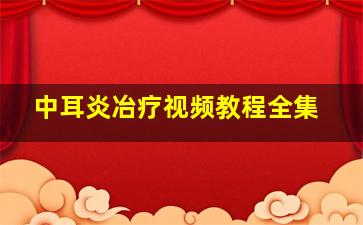 中耳炎冶疗视频教程全集